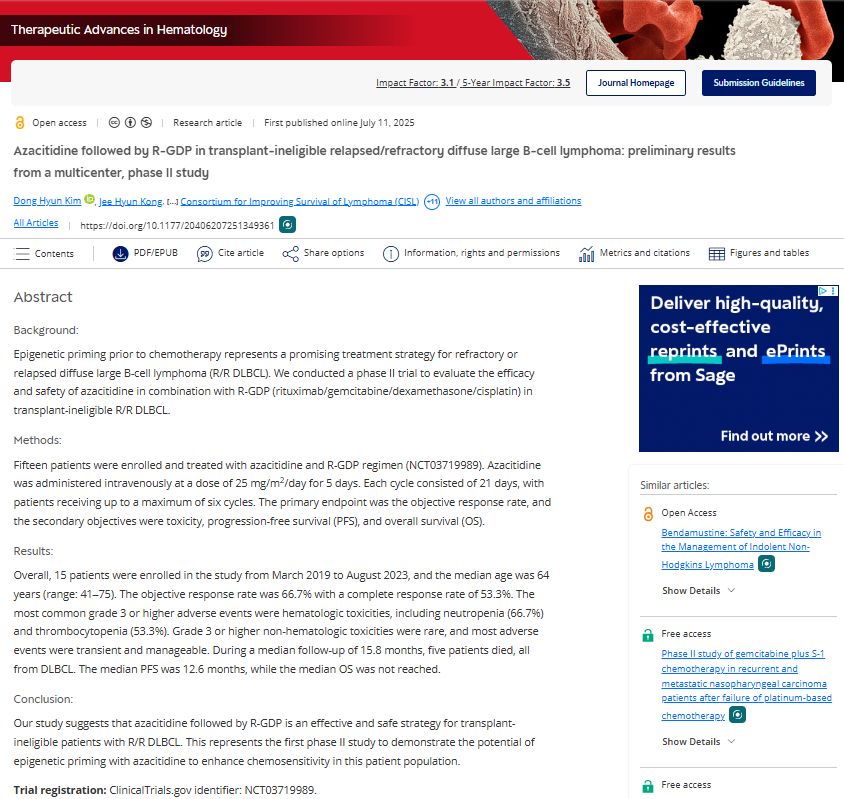 Therapeutic Advances in Hematology

Impact Factor: 3.1 / 5-Year Impact Factor: 3.5
Journal Homepage
Submission Guidelines

Open access | Research article | First published online July 11, 2025

Azacitidine followed by R-GDP in transplant-ineligible relapsed/refractory diffuse large B-cell lymphoma: preliminary results from a multicenter, phase II study

Dong Hyun Kim, Jee Hyun Kong, [...] Consortium for Improving Survival of Lymphoma (CISL) +11 View all authors and affiliations

All Articles | https://doi.org/10.1177/20406207251349361

Contents | PDF/EPUB | Cite article | Share options | Information, rights and permissions | Metrics and citations | Figures and tables

Abstract

Background:

Epigenetic priming prior to chemotherapy represents a promising treatment strategy for refractory or relapsed diffuse large B-cell lymphoma (R/R DLBCL). We conducted a phase II trial to evaluate the efficacy and safety of azacitidine in combination with R-GDP (rituximab/gemcitabine/dexamethasone/cisplatin) in transplant-ineligible R/R DLBCL.

Methods:

Fifteen patients were enrolled and treated with azacitidine and R-GDP regimen (NCT03719989). Azacitidine was administered intravenously at a dose of 25 mg/m$^2$/day for 5 days. Each cycle consisted of 21 days, with patients receiving up to a maximum of six cycles. The primary endpoint was the objective response rate, and the secondary objectives were toxicity, progression-free survival (PFS), and overall survival (OS).

Results:

Overall, 15 patients were enrolled in the study from March 2019 to August 2023, and the median age was 64 years (range: 41–75). The objective response rate was 66.7% with a complete response rate of 53.3%. The most common grade 3 or higher adverse events were hematologic toxicities, including neutropenia (66.7%) and thrombocytopenia (53.3%). Grade 3 or higher non-hematologic toxicities were rare, and most adverse events were transient and manageable. During a median follow-up of 15.8 months, five patients died, all from DLBCL. The median PFS was 12.6 months, while the median OS was not reached.

Conclusion:

Our study suggests that azacitidine followed by R-GDP is an effective and safe strategy for transplant-ineligible patients with R/R DLBCL. This represents the first phase II study to demonstrate the potential of epigenetic priming with azacitidine to enhance chemosensitivity in this patient population.

Trial registration: ClinicalTrials.gov identifier: NCT03719989.

Deliver high-quality, cost-effective reprints and ePrints from Sage
Find out more >>

Similar articles:

Open Access
Bendamustine: Safety and Efficacy in the Management of Indolent Non-Hodgkins Lymphoma
Show Details

Free access
Phase II study of gemcitabine plus S-1 chemotherapy in recurrent and metastatic nasopharyngeal carcinoma patients after failure of platinum-based chemotherapy
Show Details

Free access